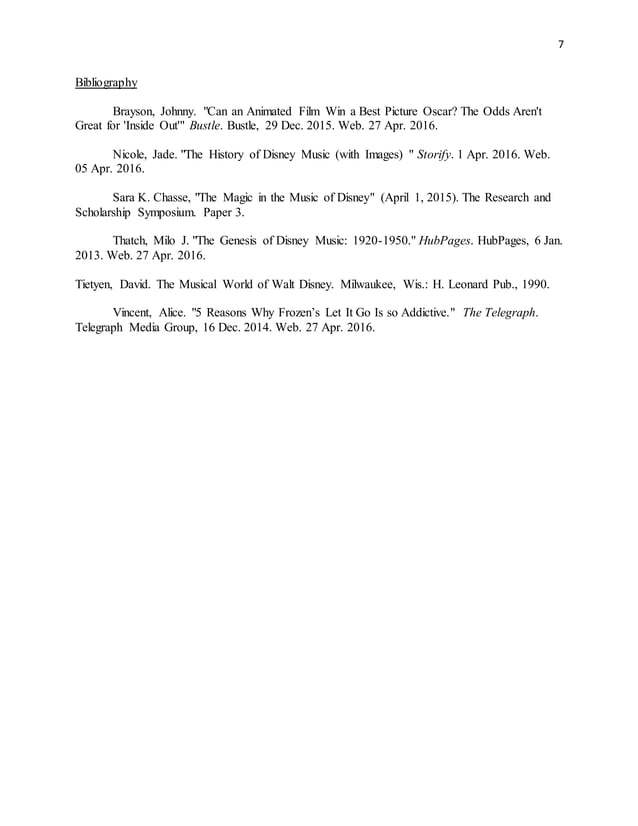 7

Bibliography

Brayson, Johnny. "Can an Animated Film Win a Best Picture Oscar? The Odds Aren't Great for 'Inside Out'" Bustle. Bustle, 29 Dec. 2015. Web. 27 Apr. 2016.

Nicole, Jade. "The History of Disney Music (with Images) " Storify. 1 Apr. 2016. Web. 05 Apr. 2016.

Sara K. Chasse, "The Magic in the Music of Disney" (April 1, 2015). The Research and Scholarship Symposium. Paper 3.

Thatch, Milo J. "The Genesis of Disney Music: 1920-1950." HubPages. HubPages, 6 Jan. 2013. Web. 27 Apr. 2016.

Tietyen, David. The Musical World of Walt Disney. Milwaukee, Wis.: H. Leonard Pub., 1990.

Vincent, Alice. "5 Reasons Why Frozen's Let It Go Is so Addictive." The Telegraph. Telegraph Media Group, 16 Dec. 2014. Web. 27 Apr. 2016.